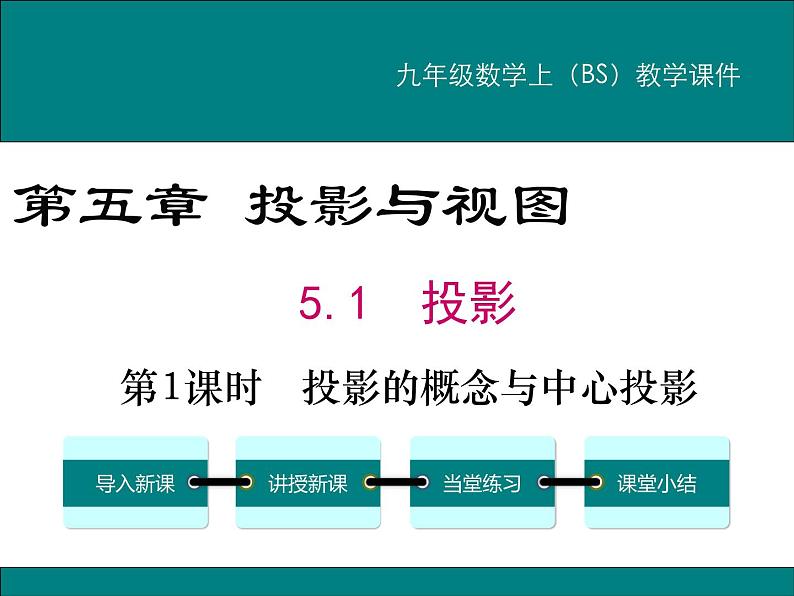 九年级数学上（BS）教学课件

第五章 投影与视图

5.1 投影

第1课时 投影的概念与中心投影

导入新课

讲授新课

当堂练习

课堂小结